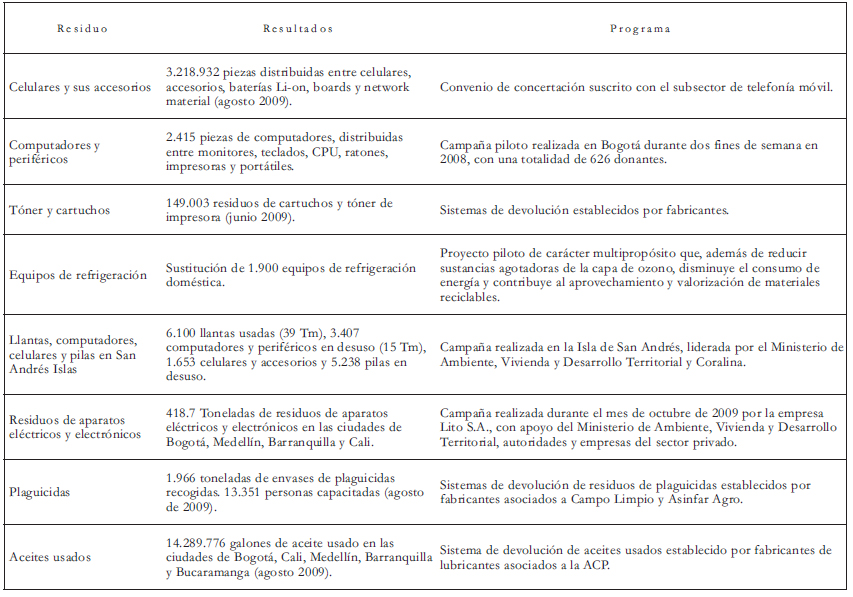 | Residuo | Resultados | Programa |
|---|---|---|
| Celulares y sus accesorios | 3.218.932 piezas distribuidas entre celulares, accesorios, baterías Li-on, boards y network material (agosto 2009). | Convenio de concertación suscrito con el subsector de telefonía móvil. |
| Computadores y periféricos | 2.415 piezas de computadores, distribuidas entre monitores, teclados, CPU, ratones, impresoras y portátiles. | Campaña piloto realizada en Bogotá durante dos fines de semana en 2008, con una totalidad de 626 donantes. |
| Tóner y cartuchos | 149.003 residuos de cartuchos y tóner de impresora (junio 2009). | Sistemas de devolución establecidos por fabricantes. |
| Equipos de refrigeración | Sustitución de 1.900 equipos de refrigeración doméstica. | Proyecto piloto de carácter multipropósito que, además de reducir sustancias agotadoras de la capa de ozono, disminuye el consumo de energía y contribuye al aprovechamiento y valorización de materiales reciclables. |
| Llantas, computadores, celulares y pilas en San Andrés Islas | 6.100 llantas usadas (39 Tm), 3.407 computadores y periféricos en desuso (15 Tm), 1.653 celulares y accesorios y 5.238 pilas en desuso. | Campaña realizada en la Isla de San Andrés, liderada por el Ministerio de Ambiente, Vivienda y Desarrollo Territorial y Coralina. |
| Residuos de aparatos eléctricos y electrónicos | 418.7 Toneladas de residuos de aparatos eléctricos y electrónicos en las ciudades de Bogotá, Medellín, Barranquilla y Cali. | Campaña realizada durante el mes de octubre de 2009 por la empresa Lito S.A., con apoyo del Ministerio de Ambiente, Vivienda y Desarrollo Territorial, autoridades y empresas del sector privado. |
| Plaguicidas | 1.966 toneladas de envases de plaguicidas recogidas. 13.351 personas capacitadas (agosto de 2009). | Sistemas de devolución de residuos de plaguicidas establecidos por fabricantes asociados a Campo Limpio y Asinfar Agro. |
| Aceites usados | 14.289.776 galones de aceite usado en las ciudades de Bogotá, Cali, Medellín, Barranquilla y Bucaramanga (agosto 2009). | Sistema de devolución de aceites usados establecido por fabricantes de lubricantes asociados a la ACP. |